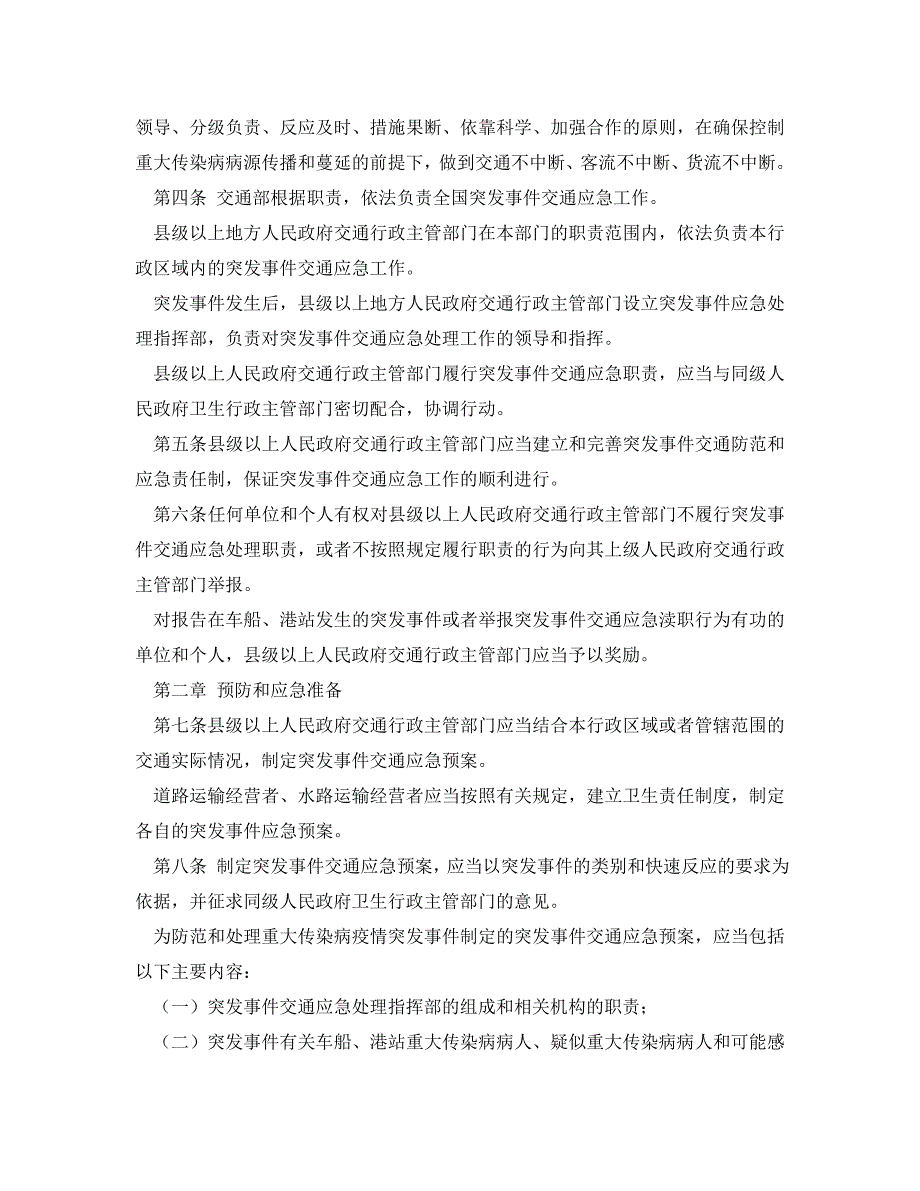 领导、分级负责、反应及时、措施果断、依靠科学、加强合作的原则，在确保控制重大传染病病源传播和蔓延的前提下，做到交通不中断、客流不中断、货流不中断。

第四条 交通部根据职责，依法负责全国突发事件交通应急工作。

县级以上地方人民政府交通行政主管部门在本部门的职责范围内，依法负责本行政区域内的突发事件交通应急工作。

突发事件发生后，县级以上地方人民政府交通行政主管部门设立突发事件应急处理指挥部，负责对突发事件交通应急处理工作的领导和指挥。

县级以上人民政府交通行政主管部门履行突发事件交通应急职责，应当与同级人民政府卫生行政主管部门密切配合，协调行动。

第五条县级以上人民政府交通行政主管部门应当建立和完善突发事件交通防范和应急责任制，保证突发事件交通应急工作的顺利进行。

第六条任何单位和个人有权对县级以上人民政府交通行政主管部门不履行突发事件交通应急处理职责，或者不按照规定履行职责的行为向其上级人民政府交通行政主管部门举报。

对报告在车船、港站发生的突发事件或者举报突发事件交通应急渎职行为有功的单位和个人，县级以上人民政府交通行政主管部门应当予以奖励。

第二章 预防和应急准备

第七条县级以上人民政府交通行政主管部门应当结合本行政区域或者管辖范围的交通实际情况，制定突发事件交通应急预案。

道路运输经营者、水路运输经营者应当按照有关规定，建立卫生责任制度，制定各自的突发事件应急预案。

第八条 制定突发事件交通应急预案，应当以突发事件的类别和快速反应的要求为依据，并征求同级人民政府卫生行政主管部门的意见。

为防范和处理重大传染病疫情突发事件制定的突发事件交通应急预案，应当包括以下主要内容：

（一）突发事件交通应急处理指挥部的组成和相关机构的职责；

（二）突发事件有关车船、港站重大传染病病人、疑似重大传染病病人和可能感